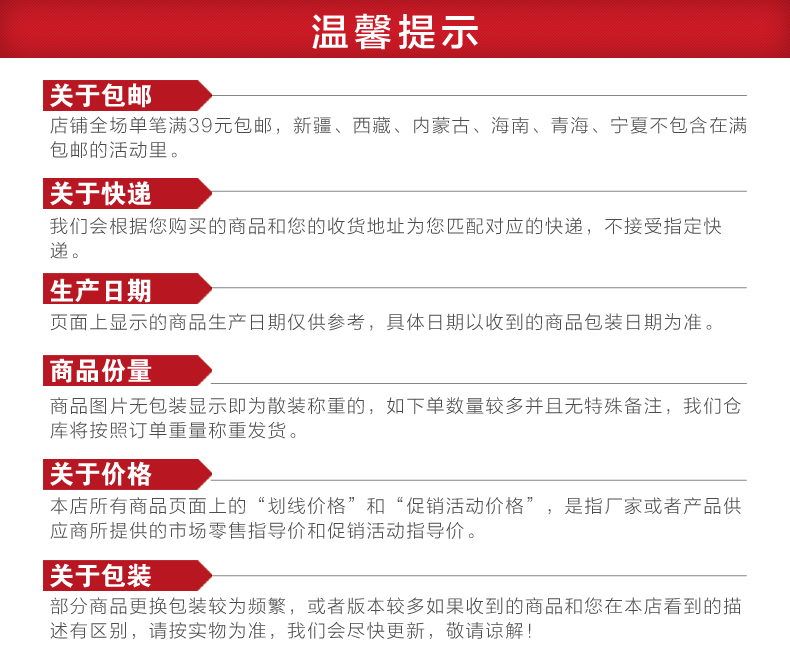 温馨提示

关于包邮

店铺全场单笔满39元包邮，新疆、西藏、内蒙古、海南、青海、宁夏不包含在满包邮的活动里。

关于快递

我们会根据您购买的商品和您的收货地址为您匹配对应的快递，不接受指定快递。

生产日期

页面上显示的商品生产日期仅供参考，具体日期以收到的商品包装日期为准。

商品份量

商品图片无包装显示即为散装称重的，如下单数量较多并且无特殊备注，我们仓库将按照订单重量称重发货。

关于价格

本店所有商品页面上的“划线价格”和“促销活动价格”，是指厂家或者产品供应商所提供的市场零售指导价和促销活动指导价。

关于包装

部分商品更换包装较为频繁，或者版本较多如果收到的商品和您在本店看到的描述有区别，请按实物为准，我们会尽快更新，敬请谅解！